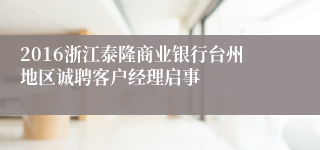 2016浙江泰隆商业银行台州地区诚聘客户经理启事